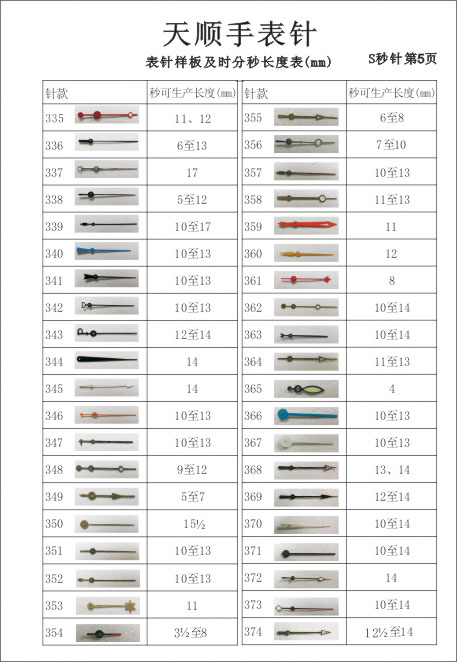 天顺手表针

表针样板及时分秒长度表(mm) S秒针第5页

| 针款 | 秒可生产长度(mm) |
|---|---|
| 335 | 11、12 |
| 336 | 6至13 |
| 337 | 17 |
| 338 | 5至12 |
| 339 | 10至17 |
| 340 | 10至13 |
| 341 | 10至13 |
| 342 | 10至13 |
| 343 | 12至14 |
| 344 | 14 |
| 345 | 14 |
| 346 | 10至13 |
| 347 | 10至13 |
| 348 | 9至12 |
| 349 | 5至7 |
| 350 | 15½ |
| 351 | 10至13 |
| 352 | 10至13 |
| 353 | 11 |
| 354 | 3½至8 |

| 针款 | 秒可生产长度(mm) |
|---|---|
| 355 | 6至8 |
| 356 | 7至10 |
| 357 | 10至13 |
| 358 | 11至13 |
| 359 | 11 |
| 360 | 12 |
| 361 | 8 |
| 362 | 10至14 |
| 363 | 10至14 |
| 364 | 11至13 |
| 365 | 4 |
| 366 | 10至13 |
| 367 | 10至13 |
| 368 | 13、14 |
| 369 | 12至14 |
| 370 | 10至14 |
| 371 | 10至14 |
| 372 | 14 |
| 373 | 10至14 |
| 374 | 12½至14 |